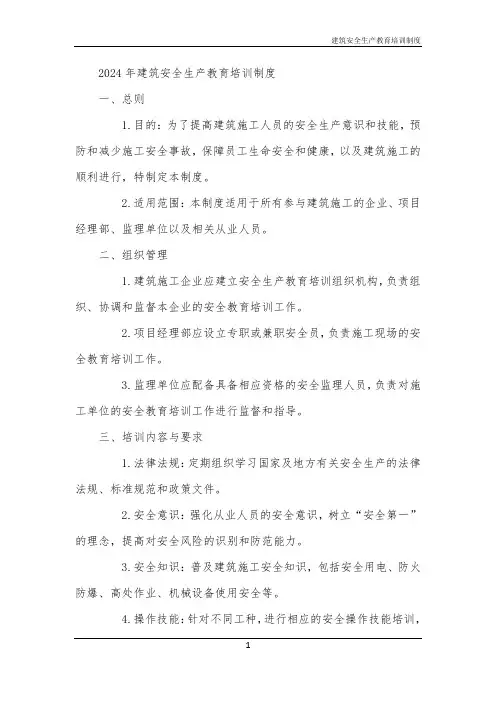 建筑安全生产教育培训制度

2024年建筑安全生产教育培训制度

一、总则

1.目的：为了提高建筑施工人员的安全生产意识和技能，预防和减少施工安全事故，保障员工生命安全和健康，以及建筑施工的顺利进行，特制定本制度。

2.适用范围：本制度适用于所有参与建筑施工的企业、项目经理部、监理单位以及相关从业人员。

二、组织管理

1.建筑施工企业应建立安全生产教育培训组织机构，负责组织、协调和监督本企业的安全教育培训工作。

2.项目经理部应设立专职或兼职安全员，负责施工现场的安全教育培训工作。

3.监理单位应配备具备相应资格的安全监理人员，负责对施工单位的安全教育培训工作进行监督和指导。

三、培训内容与要求

1.法律法规：定期组织学习国家及地方有关安全生产的法律法规、标准规范和政策文件。

2.安全意识：强化从业人员的安全意识，树立“安全第一”的理念，提高对安全风险的识别和防范能力。

3.安全知识：普及建筑施工安全知识，包括安全用电、防火防爆、高处作业、机械设备使用安全等。

4.操作技能：针对不同工种，进行相应的安全操作技能培训，

1